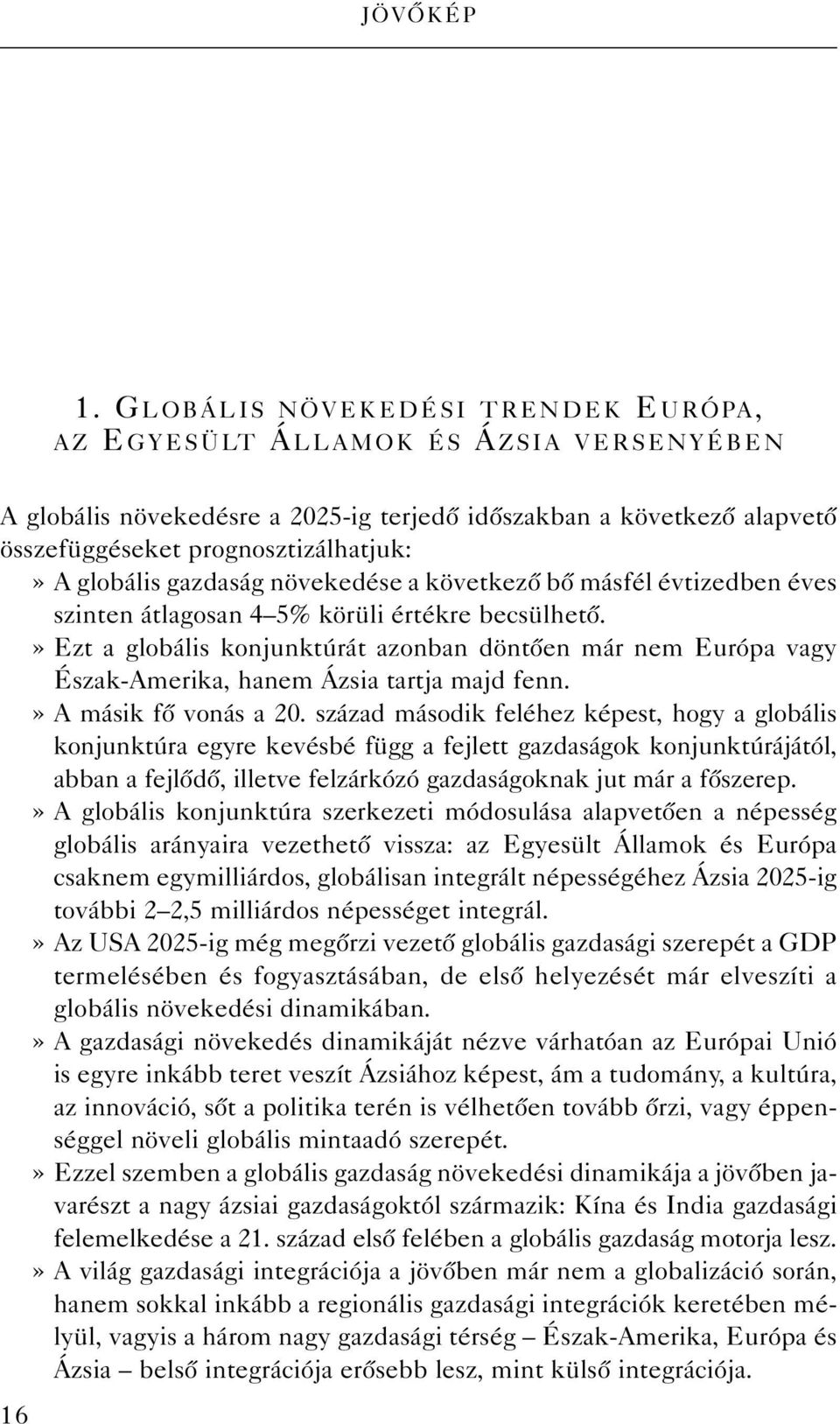 JÖVŐKÉP

1. GLOBÁLIS NÖVEKEDÉSI TRENDEK EURÓPA, AZ EGYESÜLT ÁLLAMOK ÉS ÁZSIA VERSENYÉBEN

A globális növekedésre a 2025-ig terjedő időszakban a következő alapvető összefüggéseket prognosztizálhatjuk:

» A globális gazdaság növekedése a következő bő másfél évtizedben éves szinten átlagosan 4–5% körüli értékre becsülhető.

» Ezt a globális konjunktúrát azonban döntően már nem Európa vagy Észak-Amerika, hanem Ázsia tartja majd fenn.

» A másik fő vonás a 20. század második feléhez képest, hogy a globális konjunktúra egyre kevésbé függ a fejlett gazdaságok konjunktúrájától, abban a fejlődő, illetve felzárkózó gazdaságoknak jut már a főszerep.

» A globális konjunktúra szerkezeti módosulása alapvetően a népesség globális arányaira vezethető vissza: az Egyesült Államok és Európa csaknem egymilliárdos, globálisan integrált népességéhez Ázsia 2025-ig további 2–2,5 milliárdos népességet integrál.

» Az USA 2025-ig még megőrzi vezető globális gazdasági szerepét a GDP termelésében és fogyasztásában, de első helyezését már elveszíti a globális növekedési dinamikában.

» A gazdasági növekedés dinamikáját nézve várhatóan az Európai Unió is egyre inkább teret veszít Ázsiához képest, ám a tudomány, a kultúra, az innováció, sőt a politika terén is vélhetően tovább őrzi, vagy éppenséggel növeli globális mintaadó szerepét.

» Ezzel szemben a globális gazdaság növekedési dinamikája a jövőben javarészt a nagy ázsiai gazdaságoktól származik: Kína és India gazdasági felemelkedése a 21. század első felében a globális gazdaság motorja lesz.

» A világ gazdasági integrációja a jövőben már nem a globalizáció során, hanem sokkal inkább a regionális gazdasági integrációk keretében mélyül, vagyis a három nagy gazdasági térség – Észak-Amerika, Európa és Ázsia – belső integrációja erősebb lesz, mint külső integrációja.

16